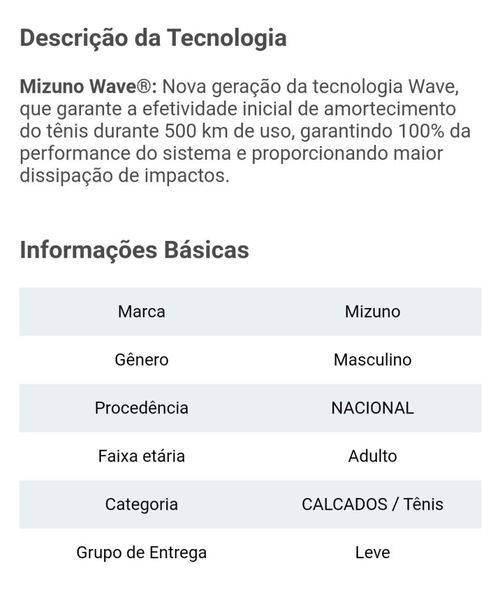 Descrição da Tecnologia

Mizuno Wave®: Nova geração da tecnologia Wave, que garante a efetividade inicial de amortecimento do tênis durante 500 km de uso, garantindo 100% da performance do sistema e proporcionando maior dissipação de impactos.

Informações Básicas

| Marca | Mizuno |
|---|---|
| Gênero | Masculino |
| Procedência | NACIONAL |
| Faixa etária | Adulto |
| Categoria | CALCADOS / Tênis |
| Grupo de Entrega | Leve |